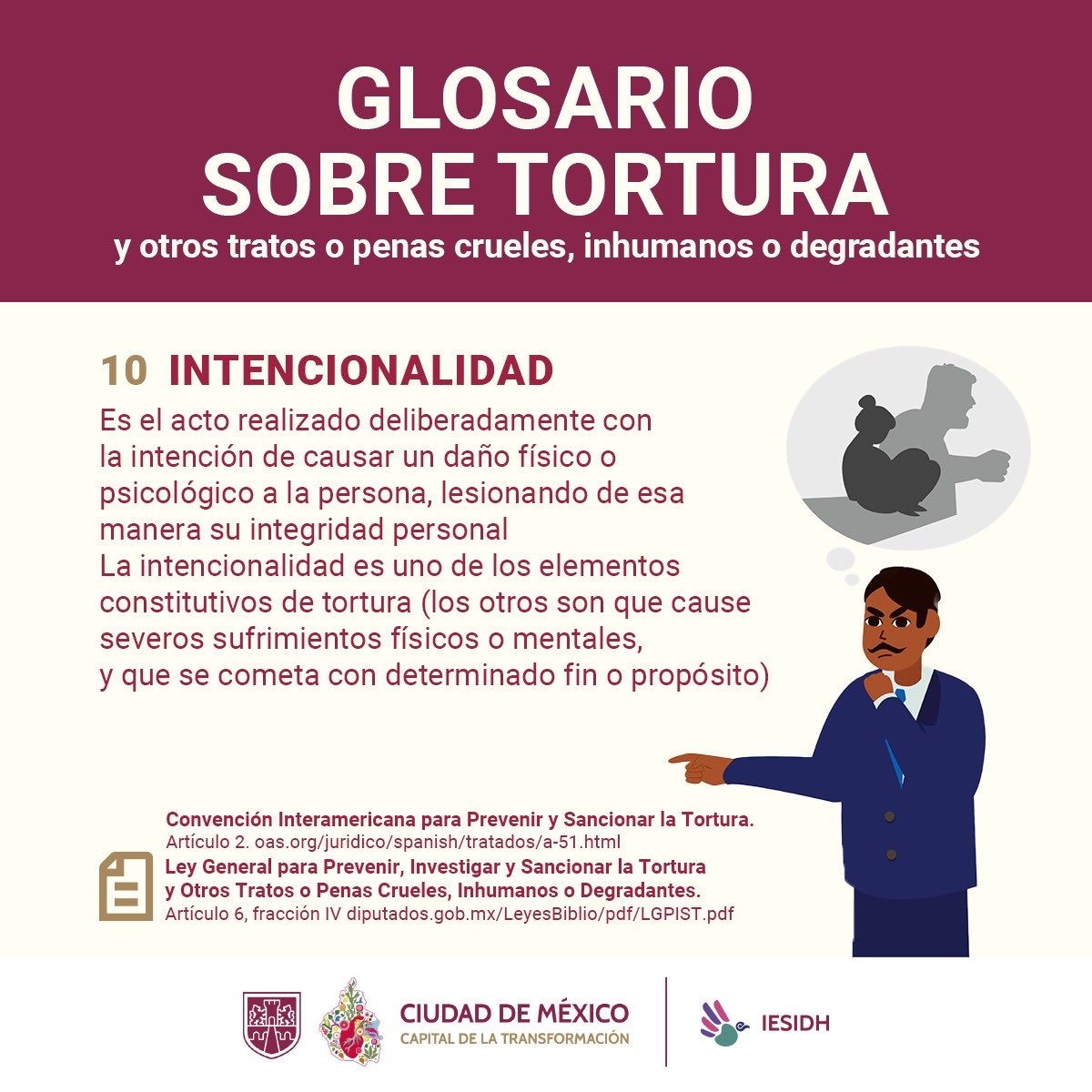 GLOSARIO
SOBRE TORTURA
y otros tratos o penas crueles, inhumanos o degradantes

10 INTENCIONALIDAD

Es el acto realizado deliberadamente con la intención de causar un daño físico o psicológico a la persona, lesionando de esa manera su integridad personal
La intencionalidad es uno de los elementos constitutivos de tortura (los otros son que cause severos sufrimientos físicos o mentales, y que se cometa con determinado fin o propósito)

Convención Interamericana para Prevenir y Sancionar la Tortura.
Artículo 2. oas.org/juridico/spanish/tratados/a-51.html
Ley General para Prevenir, Investigar y Sancionar la Tortura y Otros Tratos o Penas Crueles, Inhumanos o Degradantes.
Artículo 6, fracción IV diputados.gob.mx/LeyesBiblio/pdf/LGPIST.pdf

CIUDAD DE MÉXICO
CAPITAL DE LA TRANSFORMACIÓN

IESIDH